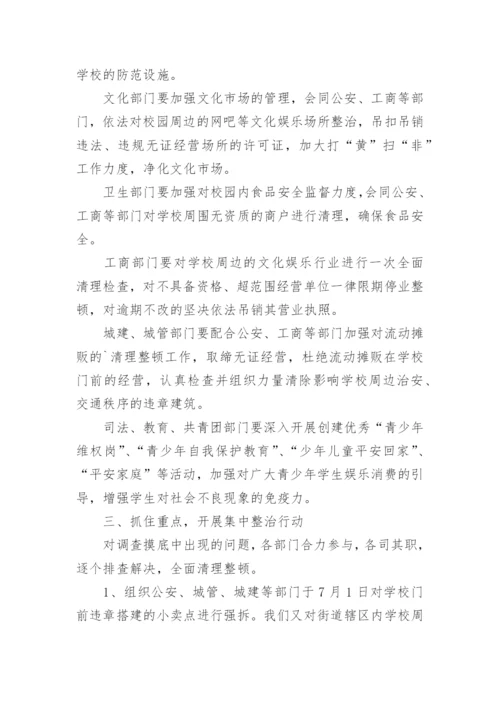 学校的防范设施。

文化部门要加强文化市场的管理，会同公安、工商等部门，依法对校园周边的网吧等文化娱乐场所整治，吊扣吊销违法、违规无证经营场所的许可证，加大打“黄”扫“非”工作力度，净化文化市场。

卫生部门要加强对校园内食品安全监督力度，会同公安、工商等部门对学校周围无资质的商户进行清理，确保食品安全。

工商部门要对学校周边的文化娱乐行业进行一次全面清理检查，对不具备资格、超范围经营单位一律限期停业整顿，对逾期不改的坚决依法吊销其营业执照。

城建、城管部门要配合公安、工商等部门加强对流动摊贩的`清理整顿工作，取缔无证经营，杜绝流动摊贩在学校门前的经营，认真检查并组织力量清除影响学校周边治安、交通秩序的违章建筑。

司法、教育、共青团部门要深入开展创建优秀“青少年维权岗”、“青少年自我保护教育”、“少年儿童平安回家”、“平安家庭”等活动，加强对广大青少年学生娱乐消费的引导，增强学生对社会不良现象的免疫力。

三、抓住重点，开展集中整治行动

对调查摸底中出现的问题，各部门合力参与，各司其职，逐个排查解决，全面清理整顿。

1、组织公安、城管、城建等部门于7月1日对学校门前违章搭建的小卖点进行强拆。我们又对街道辖区内学校周